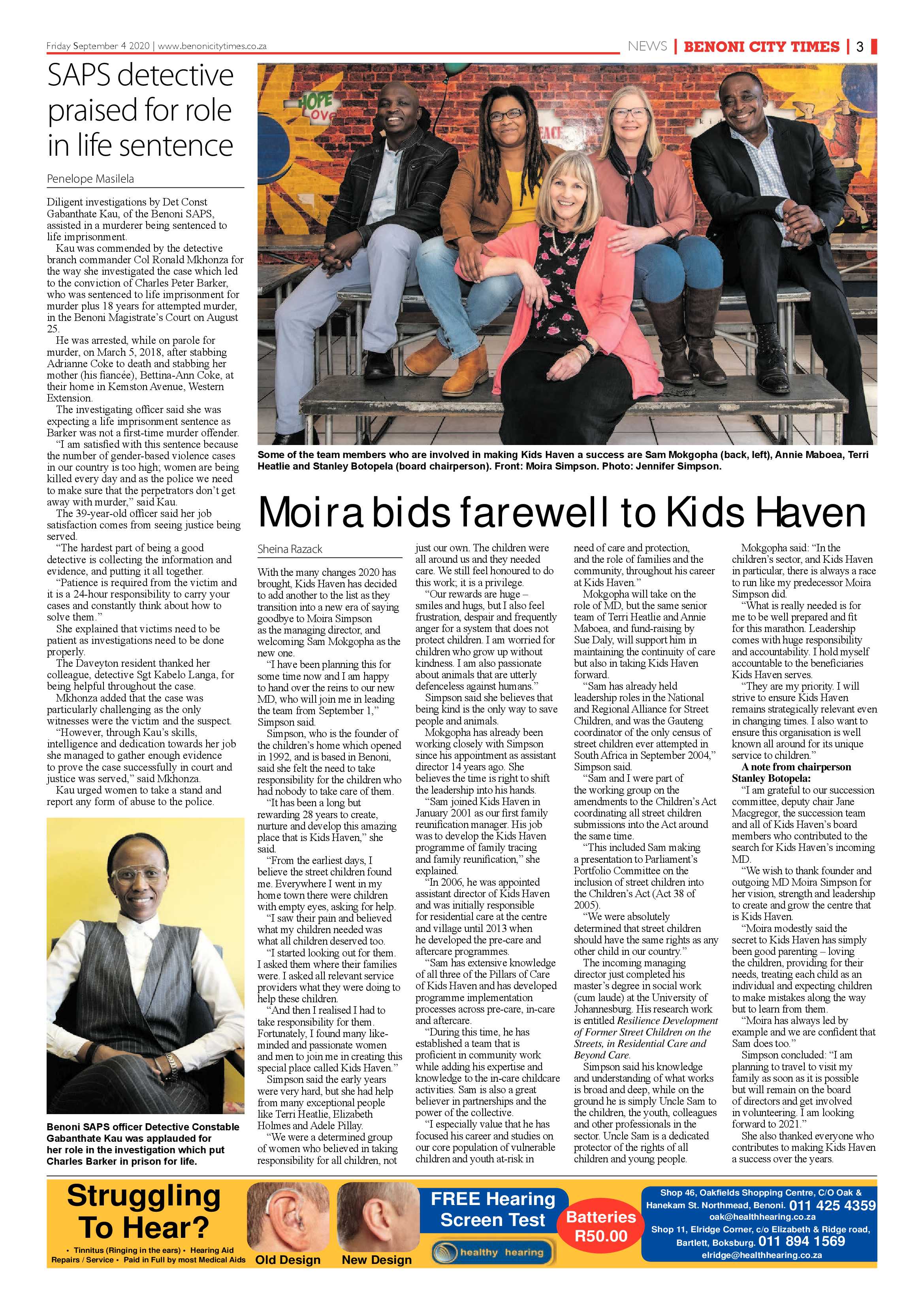 Friday September 4 2020 | www.benonicitytimes.co.za

NEWS | BENONI CITY TIMES | 3

SAPS detective praised for role in life sentence

Penelope Masilela

Diligent investigations by Det Const Gabanthate Kau, of the Benoni SAPS, assisted in a murderer being sentenced to life imprisonment.

Kau was commended by the detective branch commander Col Ronald Mkhonza for the way she investigated the case which led to the conviction of Charles Peter Barker, who was sentenced to life imprisonment for murder plus 18 years for attempted murder, in the Benoni Magistrate's Court on August 25.

He was arrested, while on parole for murder, on March 5, 2018, after stabbing Adrianne Coke to death and stabbing her mother (his fiancée), Bettina-Ann Coke, at their home in Kemston Avenue, Western Extension.

The investigating officer said she was expecting a life imprisonment sentence as Barker was not a first-time murder offender.

"I am satisfied with this sentence because the number of gender-based violence cases in our country is too high; women are being killed every day and as the police we need to make sure that the perpetrators don't get away with murder," said Kau.

The 39-year-old officer said her job satisfaction comes from seeing justice being served.

"The hardest part of being a good detective is collecting the information and evidence, and putting it all together.

"Patience is required from the victim and it is a 24-hour responsibility to carry your cases and constantly think about how to solve them."

She explained that victims need to be patient as investigations need to be done properly.

The Daveyton resident thanked her colleague, detective Sgt Kabelo Langa, for being helpful throughout the case.

Mkhonza added that the case was particularly challenging as the only witnesses were the victim and the suspect.

"However, through Kau's skills, intelligence and dedication towards her job she managed to gather enough evidence to prove the case successfully in court and justice was served," said Mkhonza.

Kau urged women to take a stand and report any form of abuse to the police.

Benoni SAPS officer Detective Constable Gabanthate Kau was applauded for her role in the investigation which put Charles Barker in prison for life.

Some of the team members who are involved in making Kids Haven a success are Sam Mokgopha (back, left), Annie Maboea, Terri Heatlie and Stanley Botopela (board chairperson). Front: Moira Simpson. Photo: Jennifer Simpson.

Moira bids farewell to Kids Haven

Sheina Razack

With the many changes 2020 has brought, Kids Haven has decided to add another to the list as they transition into a new era of saying goodbye to Moira Simpson as the managing director, and welcoming Sam Mokgopha as the new one.

"I have been planning this for some time now and I am happy to hand over the reins to our new MD, who will join me in leading the team from September 1," Simpson said.

Simpson, who is the founder of the children's home which opened in 1992, and is based in Benoni, said she felt the need to take responsibility for the children who had nobody to take care of them.

"It has been a long but rewarding 28 years to create, nurture and develop this amazing place that is Kids Haven," she said.

"From the earliest days, I believe the street children found me. Everywhere I went in my home town there were children with empty eyes, asking for help.

"I saw their pain and believed what my children needed was what all children deserved too.

"I started looking out for them. I asked them where their families were. I asked all relevant service providers what they were doing to help these children.

"And then I realised I had to take responsibility for them. Fortunately, I found many like-minded and passionate women and men to join me in creating this special place called Kids Haven."

Simpson said the early years were very hard, but she had help from many exceptional people like Terri Heatlie, Elizabeth Holmes and Adele Pillay.

"We were a determined group of women who believed in taking responsibility for all children, not just our own. The children were all around us and they needed care. We still feel honoured to do this work; it is a privilege.

"Our rewards are huge – smiles and hugs, but I also feel frustration, despair and frequently anger for a system that does not protect children. I am worried for children who grow up without kindness. I am also passionate about animals that are utterly defenceless against humans."

Simpson said she believes that being kind is the only way to save people and animals.

Mokgopha has already been working closely with Simpson since his appointment as assistant director 14 years ago. She believes the time is right to shift the leadership into his hands.

"Sam joined Kids Haven in January 2001 as our first family reunification manager. His job was to develop the Kids Haven programme of family tracing and family reunification," she explained.

"In 2006, he was appointed assistant director of Kids Haven and was initially responsible for residential care at the centre and village until 2013 when he developed the pre-care and aftercare programmes.

"Sam has extensive knowledge of all three of the Pillars of Care of Kids Haven and has developed programme implementation processes across pre-care, in-care and aftercare.

"During this time, he has established a team that is proficient in community work while adding his expertise and knowledge to the in-care childcare activities. Sam is also a great believer in partnerships and the power of the collective.

"I especially value that he has focused his career and studies on our core population of vulnerable children and youth at-risk in need of care and protection, and the role of families and the community, throughout his career at Kids Haven."

Mokgopha will take on the role of MD, but the same senior team of Terri Heatlie and Annie Maboea, and fund-raising by Sue Daly, will support him in maintaining the continuity of care but also in taking Kids Haven forward.

"Sam has already held leadership roles in the National and Regional Alliance for Street Children, and was the Gauteng coordinator of the only census of street children ever attempted in South Africa in September 2004," Simpson said.

"Sam and I were part of the working group on the amendments to the Children's Act coordinating all street children submissions into the Act around the same time.

"This included Sam making a presentation to Parliament's Portfolio Committee on the inclusion of street children into the Children's Act (Act 38 of 2005).

"We were absolutely determined that street children should have the same rights as any other child in our country."

The incoming managing director just completed his master's degree in social work (cum laude) at the University of Johannesburg. His research work is entitled Resilience Development of Former Street Children on the Streets, in Residential Care and Beyond Care.

Simpson said his knowledge and understanding of what works is broad and deep, while on the ground he is simply Uncle Sam to the children, the youth, colleagues and other professionals in the sector. Uncle Sam is a dedicated protector of the rights of all children and young people.

Mokgopha said: "In the children's sector, and Kids Haven in particular, there is always a race to run like my predecessor Moira Simpson did.

"What is really needed is for me to be well prepared and fit for this marathon. Leadership comes with huge responsibility and accountability. I hold myself accountable to the beneficiaries Kids Haven serves.

"They are my priority. I will strive to ensure Kids Haven remains strategically relevant even in changing times. I also want to ensure this organisation is well known all around for its unique service to children."

A note from chairperson Stanley Botopela:

"I am grateful to our succession committee, deputy chair Jane Macgregor, the succession team and all of Kids Haven's board members who contributed to the search for Kids Haven's incoming MD.

"We wish to thank founder and outgoing MD Moira Simpson for her vision, strength and leadership to create and grow the centre that is Kids Haven.

"Moira modestly said the secret to Kids Haven has simply been good parenting – loving the children, providing for their needs, treating each child as an individual and expecting children to make mistakes along the way but to learn from them.

"Moira has always led by example and we are confident that Sam does too."

Simpson concluded: "I am planning to travel to visit my family as soon as it is possible but will remain on the board of directors and get involved in volunteering. I am looking forward to 2021."

She also thanked everyone who contributes to making Kids Haven a success over the years.

Struggling To Hear?

• Tinnitus (Ringing in the ears) • Hearing Aid Repairs / Service • Paid in Full by most Medical Aids

Old Design

New Design

FREE Hearing Screen Test

healthy hearing

Batteries R50.00

Shop 46, Oakfields Shopping Centre, C/O Oak & Hanekam St. Northmead, Benoni. 011 425 4359
oak@healthhearing.co.za
Shop 11, Elridge Corner, c/o Elizabeth & Ridge road, Bartlett, Boksburg. 011 894 1569
elridge@healthhearing.co.za